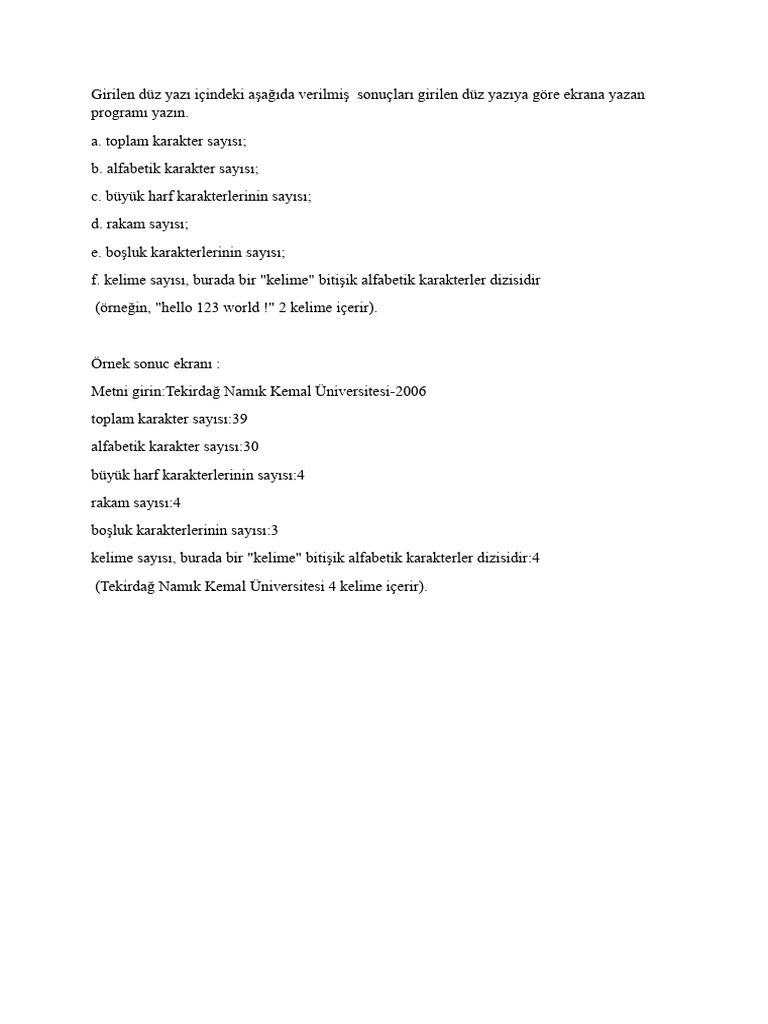 Girilen düz yazı içindeki aşağıda verilmiş sonuçları girilen düz yazıya göre ekrana yazan programı yazın.

a. toplam karakter sayısı;

b. alfabetik karakter sayısı;

c. büyük harf karakterlerinin sayısı;

d. rakam sayısı;

e. boşluk karakterlerinin sayısı;

f. kelime sayısı, burada bir "kelime" bitişik alfabetik karakterler dizisidir

(örneğin, "hello 123 world !" 2 kelime içerir).

Örnek sonuc ekranı :

Metni girin:Tekirdağ Namık Kemal Üniversitesi-2006

toplam karakter sayısı:39

alfabetik karakter sayısı:30

büyük harf karakterlerinin sayısı:4

rakam sayısı:4

boşluk karakterlerinin sayısı:3

kelime sayısı, burada bir "kelime" bitişik alfabetik karakterler dizisidir:4

(Tekirdağ Namık Kemal Üniversitesi 4 kelime içerir).